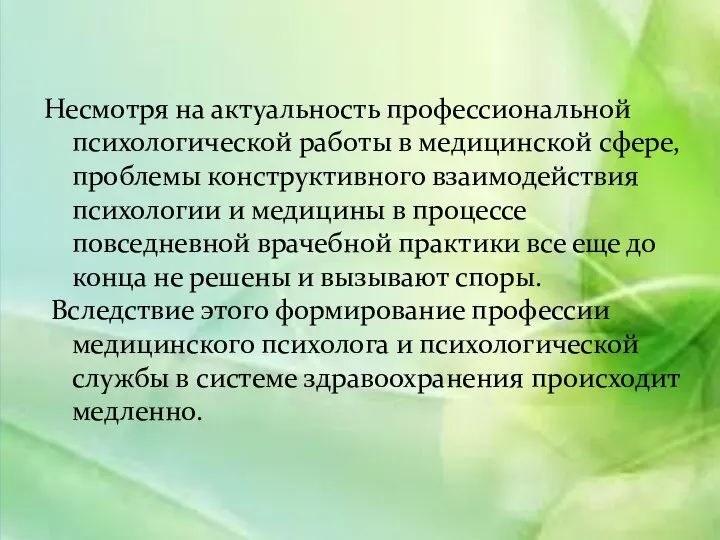 Несмотря на актуальность профессиональной психологической работы в медицинской сфере, проблемы конструктивного взаимодействия психологии и медицины в процессе повседневной врачебной практики все еще до конца не решены и вызывают споры.

Вследствие этого формирование профессии медицинского психолога и психологической службы в системе здравоохранения происходит медленно.